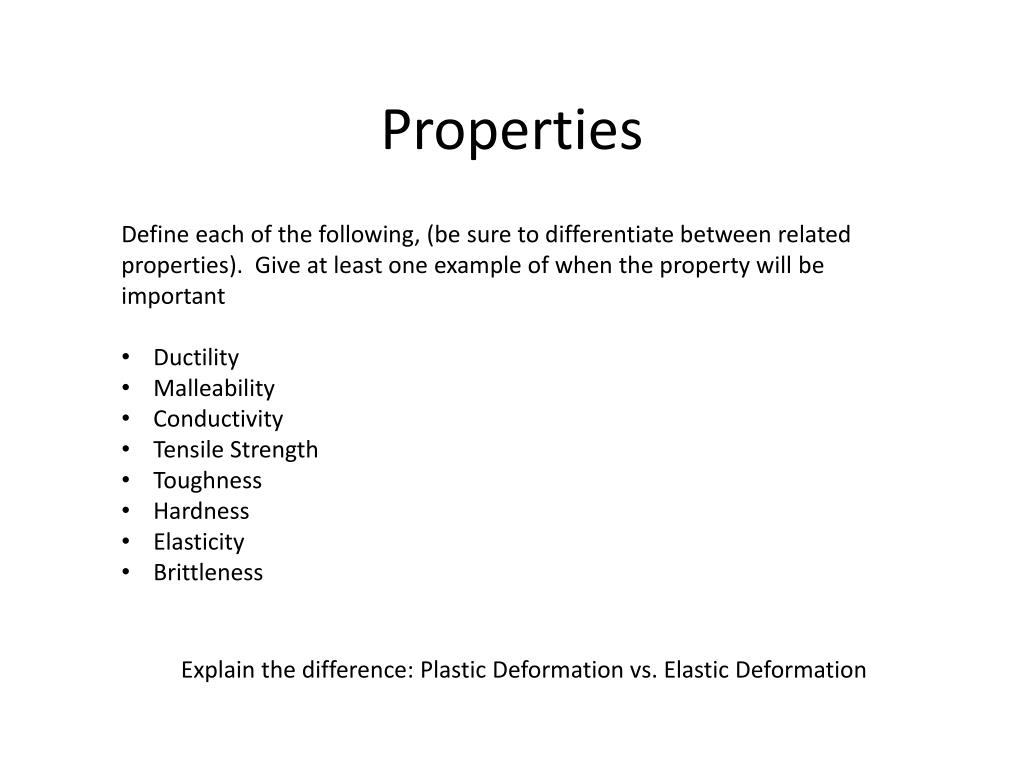 Properties

Define each of the following, (be sure to differentiate between related properties).  Give at least one example of when the property will be important

• Ductility
• Malleability
• Conductivity
• Tensile Strength
• Toughness
• Hardness
• Elasticity
• Brittleness

Explain the difference: Plastic Deformation vs. Elastic Deformation